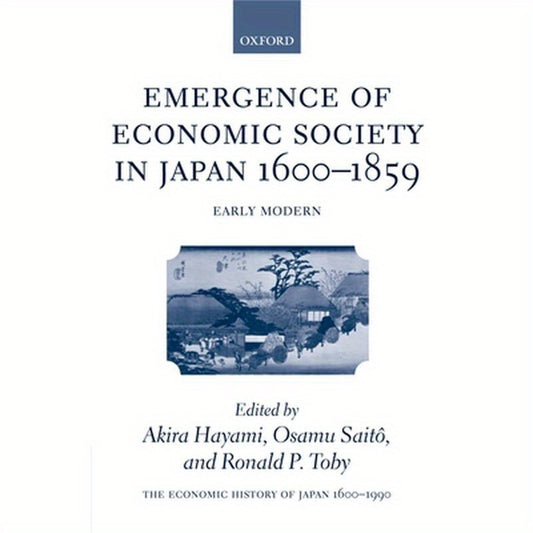 OXFORD

EMERGENCE OF ECONOMIC SOCIETY IN JAPAN 1600–1859

EARLY MODERN

Edited by
Akira Hayami, Osamu Saitô, and Ronald P. Toby

THE ECONOMIC HISTORY OF JAPAN 1600–1990